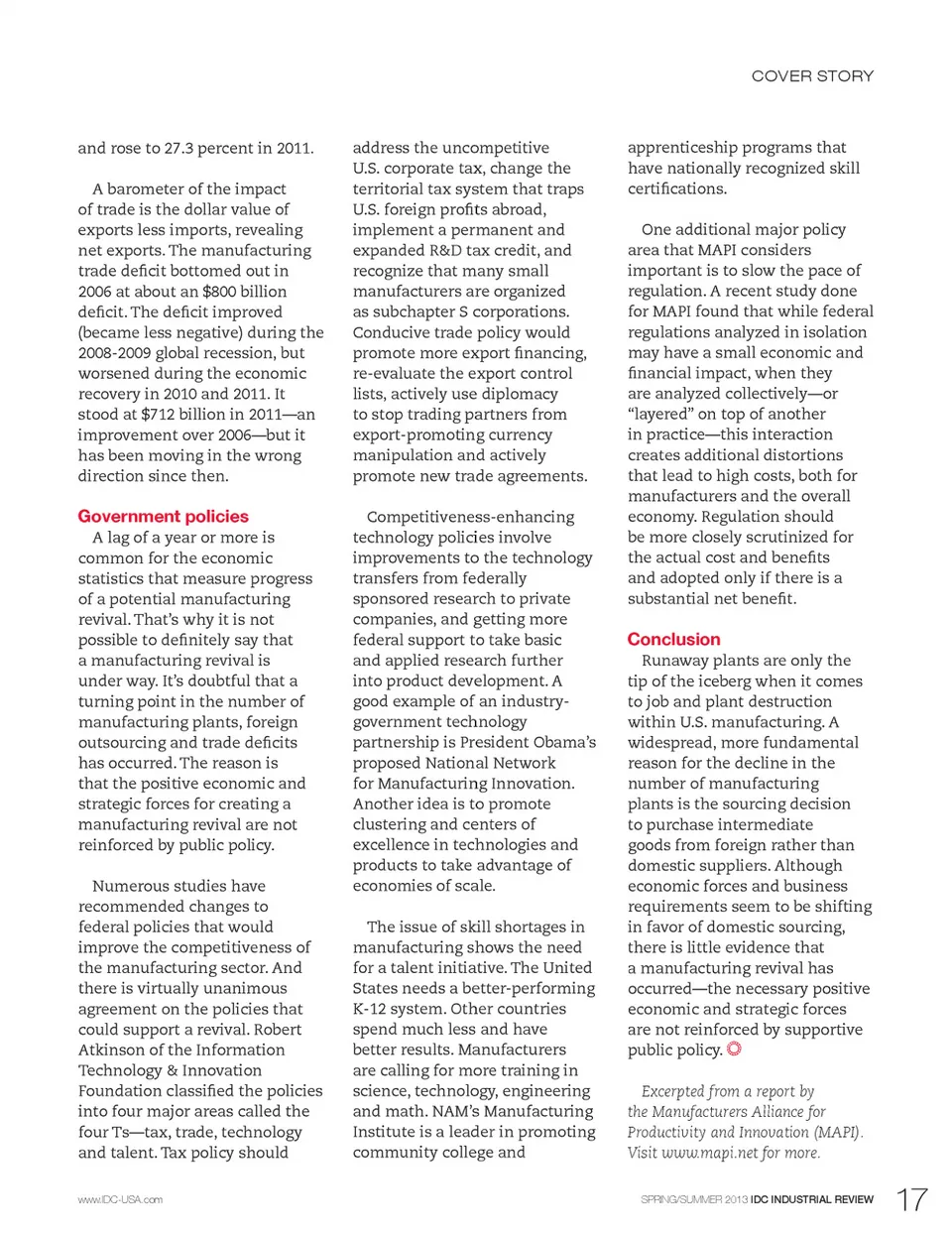 COVER STORY

and rose to 27.3 percent in 2011.

A barometer of the impact of trade is the dollar value of exports less imports, revealing net exports. The manufacturing trade deficit bottomed out in 2006 at about an $800 billion deficit. The deficit improved (became less negative) during the 2008-2009 global recession, but worsened during the economic recovery in 2010 and 2011. It stood at $712 billion in 2011—an improvement over 2006—but it has been moving in the wrong direction since then.

Government policies

A lag of a year or more is common for the economic statistics that measure progress of a potential manufacturing revival. That's why it is not possible to definitely say that a manufacturing revival is under way. It's doubtful that a turning point in the number of manufacturing plants, foreign outsourcing and trade deficits has occurred. The reason is that the positive economic and strategic forces for creating a manufacturing revival are not reinforced by public policy.

Numerous studies have recommended changes to federal policies that would improve the competitiveness of the manufacturing sector. And there is virtually unanimous agreement on the policies that could support a revival. Robert Atkinson of the Information Technology & Innovation Foundation classified the policies into four major areas called the four Ts—tax, trade, technology and talent. Tax policy should address the uncompetitive U.S. corporate tax, change the territorial tax system that traps U.S. foreign profits abroad, implement a permanent and expanded R&D tax credit, and recognize that many small manufacturers are organized as subchapter S corporations. Conducive trade policy would promote more export financing, re-evaluate the export control lists, actively use diplomacy to stop trading partners from export-promoting currency manipulation and actively promote new trade agreements.

Competitiveness-enhancing technology policies involve improvements to the technology transfers from federally sponsored research to private companies, and getting more federal support to take basic and applied research further into product development. A good example of an industry-government technology partnership is President Obama's proposed National Network for Manufacturing Innovation. Another idea is to promote clustering and centers of excellence in technologies and products to take advantage of economies of scale.

The issue of skill shortages in manufacturing shows the need for a talent initiative. The United States needs a better-performing K-12 system. Other countries spend much less and have better results. Manufacturers are calling for more training in science, technology, engineering and math. NAM's Manufacturing Institute is a leader in promoting community college and apprenticeship programs that have nationally recognized skill certifications.

One additional major policy area that MAPI considers important is to slow the pace of regulation. A recent study done for MAPI found that while federal regulations analyzed in isolation may have a small economic and financial impact, when they are analyzed collectively—or "layered" on top of another in practice—this interaction creates additional distortions that lead to high costs, both for manufacturers and the overall economy. Regulation should be more closely scrutinized for the actual cost and benefits and adopted only if there is a substantial net benefit.

Conclusion

Runaway plants are only the tip of the iceberg when it comes to job and plant destruction within U.S. manufacturing. A widespread, more fundamental reason for the decline in the number of manufacturing plants is the sourcing decision to purchase intermediate goods from foreign rather than domestic suppliers. Although economic forces and business requirements seem to be shifting in favor of domestic sourcing, there is little evidence that a manufacturing revival has occurred—the necessary positive economic and strategic forces are not reinforced by supportive public policy.

Excerpted from a report by the Manufacturers Alliance for Productivity and Innovation (MAPI). Visit www.mapi.net for more.

www.IDC-USA.com

SPRING/SUMMER 2013 IDC INDUSTRIAL REVIEW 17